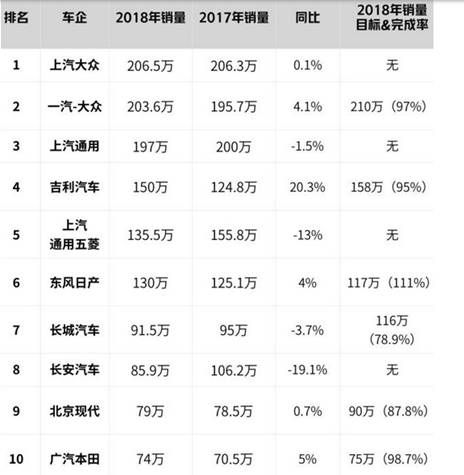 | 排名 | 车企 | 2018年销量 | 2017年销量 | 同比 | 2018年销量目标&完成率 |
|---|---|---|---|---|---|
| 1 | 上汽大众 | 206.5万 | 206.3万 | 0.1% | 无 |
| 2 | 一汽-大众 | 203.6万 | 195.7万 | 4.1% | 210万（97%） |
| 3 | 上汽通用 | 197万 | 200万 | -1.5% | 无 |
| 4 | 吉利汽车 | 150万 | 124.8万 | 20.3% | 158万（95%） |
| 5 | 上汽通用五菱 | 135.5万 | 155.8万 | -13% | 无 |
| 6 | 东风日产 | 130万 | 125.1万 | 4% | 117万（111%） |
| 7 | 长城汽车 | 91.5万 | 95万 | -3.7% | 116万（78.9%） |
| 8 | 长安汽车 | 85.9万 | 106.2万 | -19.1% | 无 |
| 9 | 北京现代 | 79万 | 78.5万 | 0.7% | 90万（87.8%） |
| 10 | 广汽本田 | 74万 | 70.5万 | 5% | 75万（98.7%） |